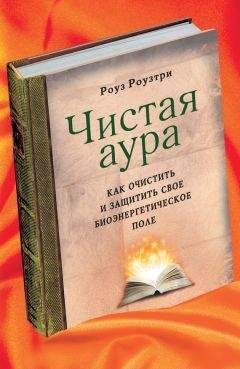 Роуз Роузтри

Чистая аура

КАК ОЧИСТИТЬ И ЗАЩИТИТЬ СВОЕ БИОЭНЕРГЕТИЧЕСКОЕ ПОЛЕ